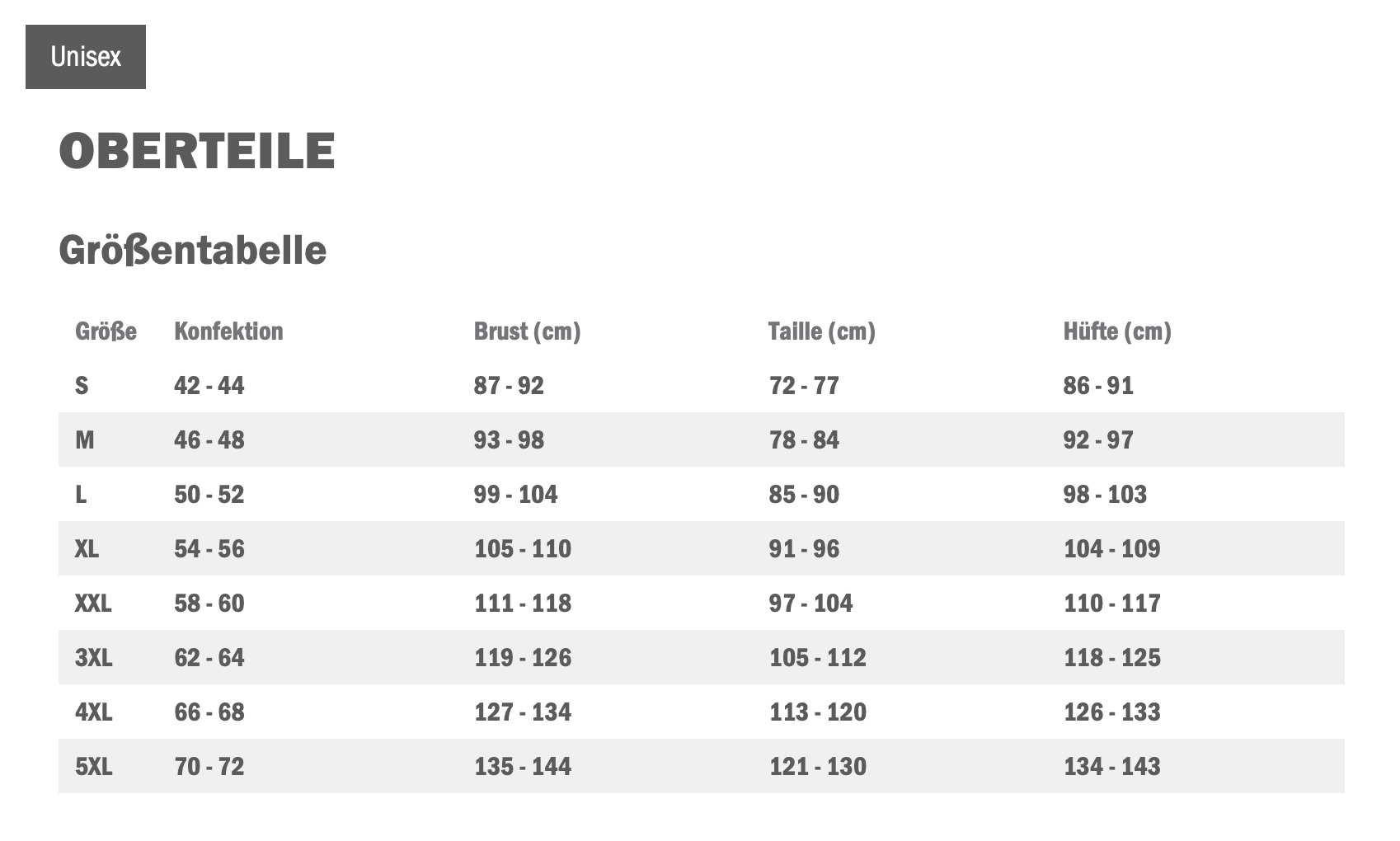 Unisex

OBERTEILE

Größentabelle

| Größe | Konfektion | Brust (cm) | Taille (cm) | Hüfte (cm) |
|---|---|---|---|---|
| S | 42 - 44 | 87 - 92 | 72 - 77 | 86 - 91 |
| M | 46 - 48 | 93 - 98 | 78 - 84 | 92 - 97 |
| L | 50 - 52 | 99 - 104 | 85 - 90 | 98 - 103 |
| XL | 54 - 56 | 105 - 110 | 91 - 96 | 104 - 109 |
| XXL | 58 - 60 | 111 - 118 | 97 - 104 | 110 - 117 |
| 3XL | 62 - 64 | 119 - 126 | 105 - 112 | 118 - 125 |
| 4XL | 66 - 68 | 127 - 134 | 113 - 120 | 126 - 133 |
| 5XL | 70 - 72 | 135 - 144 | 121 - 130 | 134 - 143 |